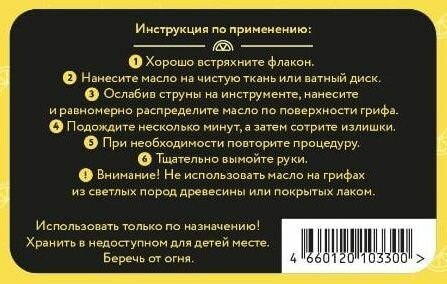 Инструкция по применению:

1 Хорошо встряхните флакон.
2 Нанесите масло на чистую ткань или ватный диск.
3 Ослабив струны на инструменте, нанесите и равномерно распределите масло по поверхности грифа.
4 Подождите несколько минут, а затем сотрите излишки.
5 При необходимости повторите процедуру.
6 Тщательно вымойте руки.
! Внимание! Не использовать масло на грифах из светлых пород древесины или покрытых лаком.

Использовать только по назначению!
Хранить в недоступном для детей месте.
Беречь от огня.

4 660120 103300 >